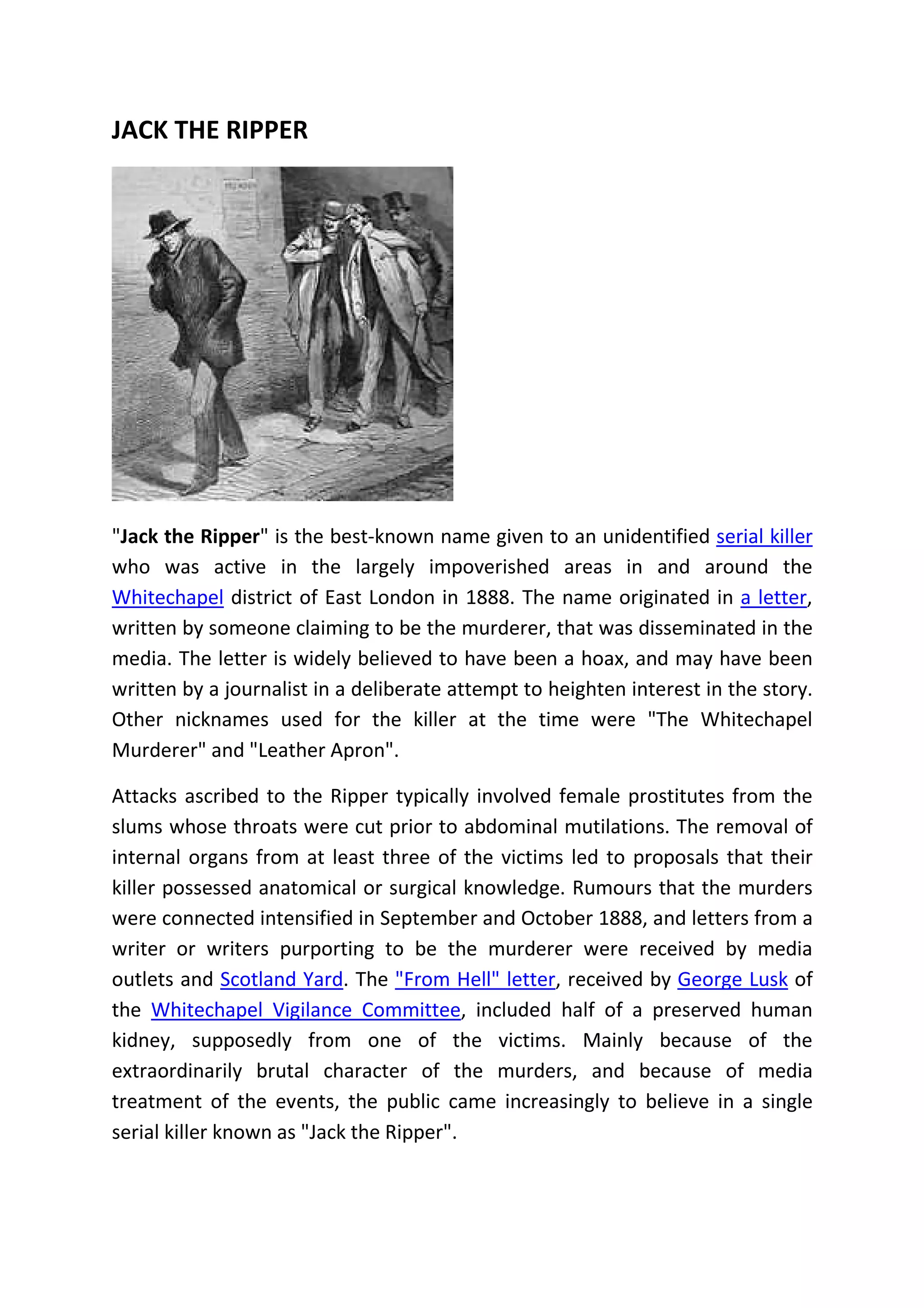 JACK THE RIPPER

"Jack the Ripper" is the best-known name given to an unidentified serial killer who was active in the largely impoverished areas in and around the Whitechapel district of East London in 1888. The name originated in a letter, written by someone claiming to be the murderer, that was disseminated in the media. The letter is widely believed to have been a hoax, and may have been written by a journalist in a deliberate attempt to heighten interest in the story. Other nicknames used for the killer at the time were "The Whitechapel Murderer" and "Leather Apron".

Attacks ascribed to the Ripper typically involved female prostitutes from the slums whose throats were cut prior to abdominal mutilations. The removal of internal organs from at least three of the victims led to proposals that their killer possessed anatomical or surgical knowledge. Rumours that the murders were connected intensified in September and October 1888, and letters from a writer or writers purporting to be the murderer were received by media outlets and Scotland Yard. The "From Hell" letter, received by George Lusk of the Whitechapel Vigilance Committee, included half of a preserved human kidney, supposedly from one of the victims. Mainly because of the extraordinarily brutal character of the murders, and because of media treatment of the events, the public came increasingly to believe in a single serial killer known as "Jack the Ripper".